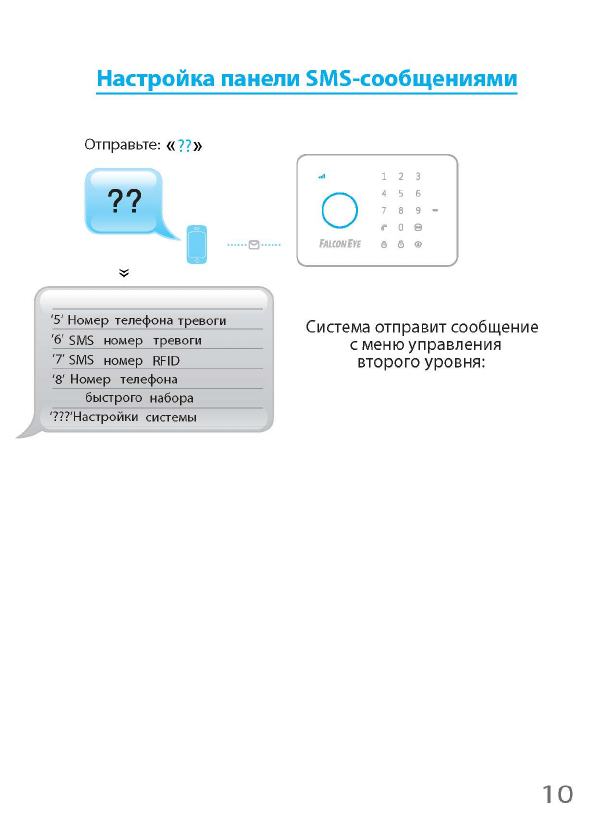 Настройка панели SMS-сообщениями

Отправьте: «??»

??

1 2 3
4 5 6
7 8 9
0

FALCON EYE

'5' Номер телефона тревоги
'6' SMS номер тревоги
'7' SMS номер RFID
'8' Номер телефона быстрого набора
'???'Настройки системы

Система отправит сообщение с меню управления второго уровня:

10